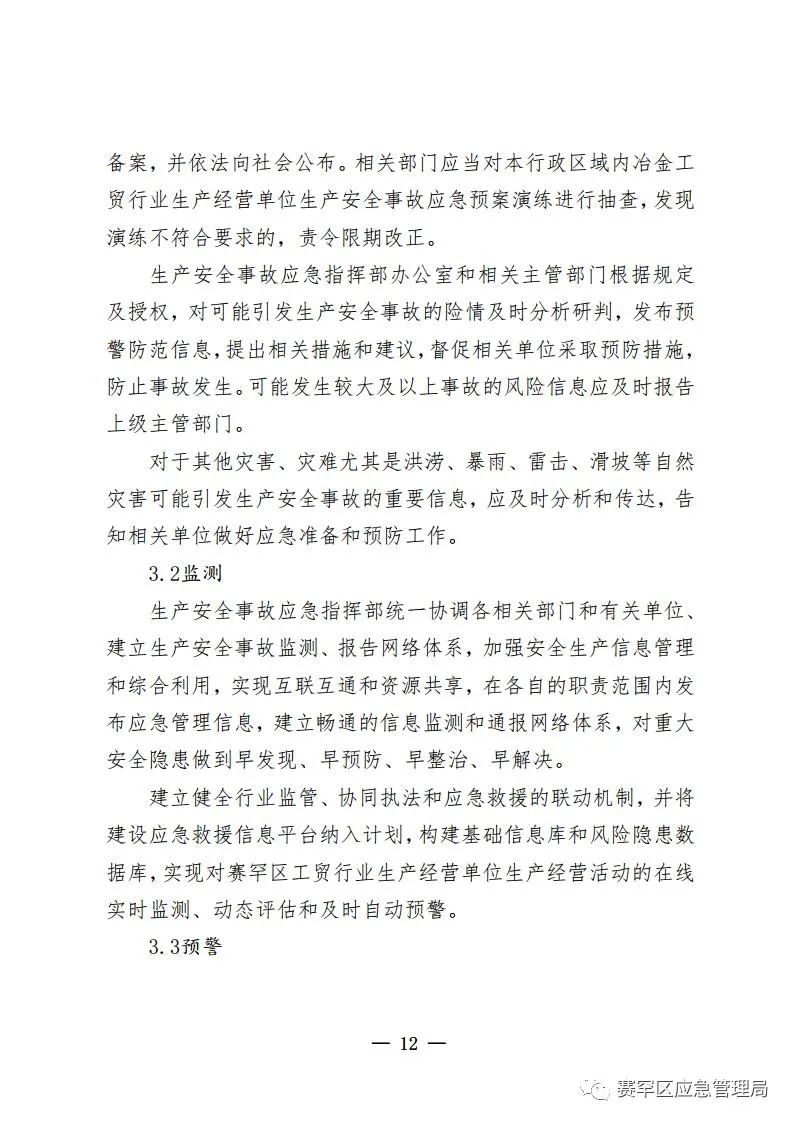 备案，并依法向社会公布。相关部门应当对本行政区域内冶金工贸行业生产经营单位生产安全事故应急预案演练进行抽查，发现演练不符合要求的，责令限期改正。

生产安全事故应急指挥部办公室和相关主管部门根据规定及授权，对可能引发生产安全事故的险情及时分析研判，发布预警防范信息，提出相关措施和建议，督促相关单位采取预防措施，防止事故发生。可能发生较大及以上事故的风险信息应及时报告上级主管部门。

对于其他灾害、灾难尤其是洪涝、暴雨、雷击、滑坡等自然灾害可能引发生产安全事故的重要信息，应及时分析和传达，告知相关单位做好应急准备和预防工作。

3.2监测

生产安全事故应急指挥部统一协调各相关部门和有关单位、建立生产安全事故监测、报告网络体系，加强安全生产信息管理和综合利用，实现互联互通和资源共享，在各自的职责范围内发布应急管理信息，建立畅通的信息监测和通报网络体系，对重大安全隐患做到早发现、早预防、早整治、早解决。

建立健全行业监管、协同执法和应急救援的联动机制，并将建设应急救援信息平台纳入计划，构建基础信息库和风险隐患数据库，实现对赛罕区工贸行业生产经营单位生产经营活动的在线实时监测、动态评估和及时自动预警。

3.3预警

— 12 —

赛罕区应急管理局